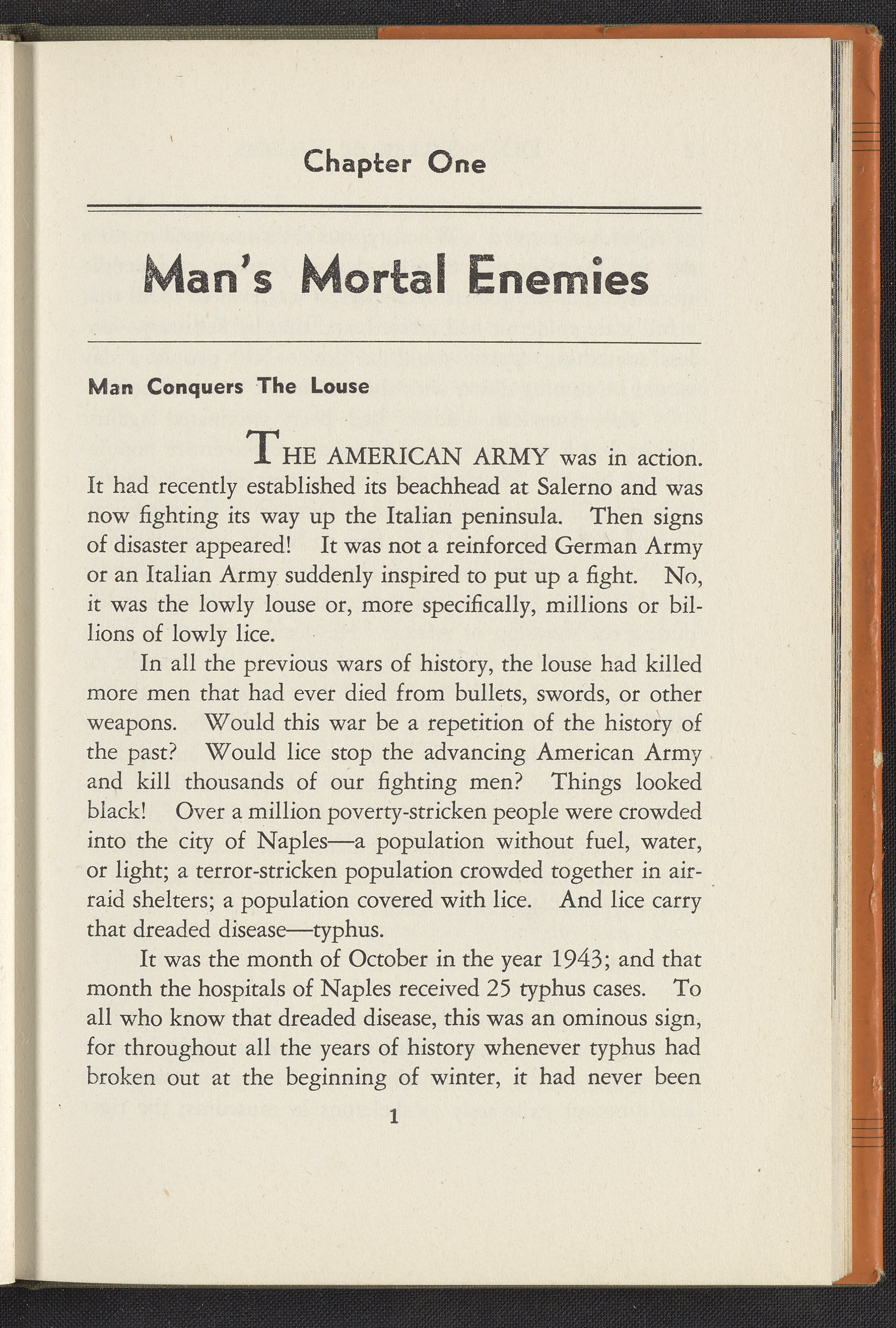 Chapter One

Man's Mortal Enemies

Man Conquers The Louse

THE AMERICAN ARMY was in action. It had recently established its beachhead at Salerno and was now fighting its way up the Italian peninsula. Then signs of disaster appeared! It was not a reinforced German Army or an Italian Army suddenly inspired to put up a fight. No, it was the lowly louse or, more specifically, millions or billions of lowly lice.

In all the previous wars of history, the louse had killed more men that had ever died from bullets, swords, or other weapons. Would this war be a repetition of the history of the past? Would lice stop the advancing American Army and kill thousands of our fighting men? Things looked black! Over a million poverty-stricken people were crowded into the city of Naples—a population without fuel, water, or light; a terror-stricken population crowded together in air-raid shelters; a population covered with lice. And lice carry that dreaded disease—typhus.

It was the month of October in the year 1943; and that month the hospitals of Naples received 25 typhus cases. To all who know that dreaded disease, this was an ominous sign, for throughout all the years of history whenever typhus had broken out at the beginning of winter, it had never been

1